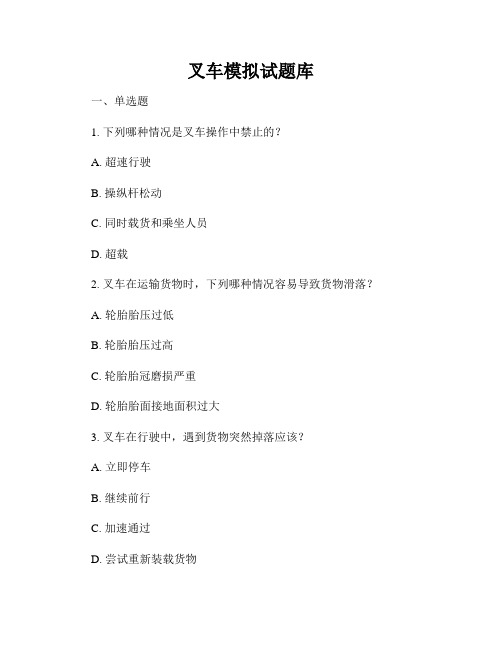 叉车模拟试题库

一、单选题

1. 下列哪种情况是叉车操作中禁止的？

A. 超速行驶

B. 操纵杆松动

C. 同时载货和乘坐人员

D. 超载

2. 叉车在运输货物时，下列哪种情况容易导致货物滑落？

A. 轮胎胎压过低

B. 轮胎胎压过高

C. 轮胎胎冠磨损严重

D. 轮胎胎面接地面积过大

3. 叉车在行驶中，遇到货物突然掉落应该？

A. 立即停车

B. 继续前行

C. 加速通过

D. 尝试重新装载货物